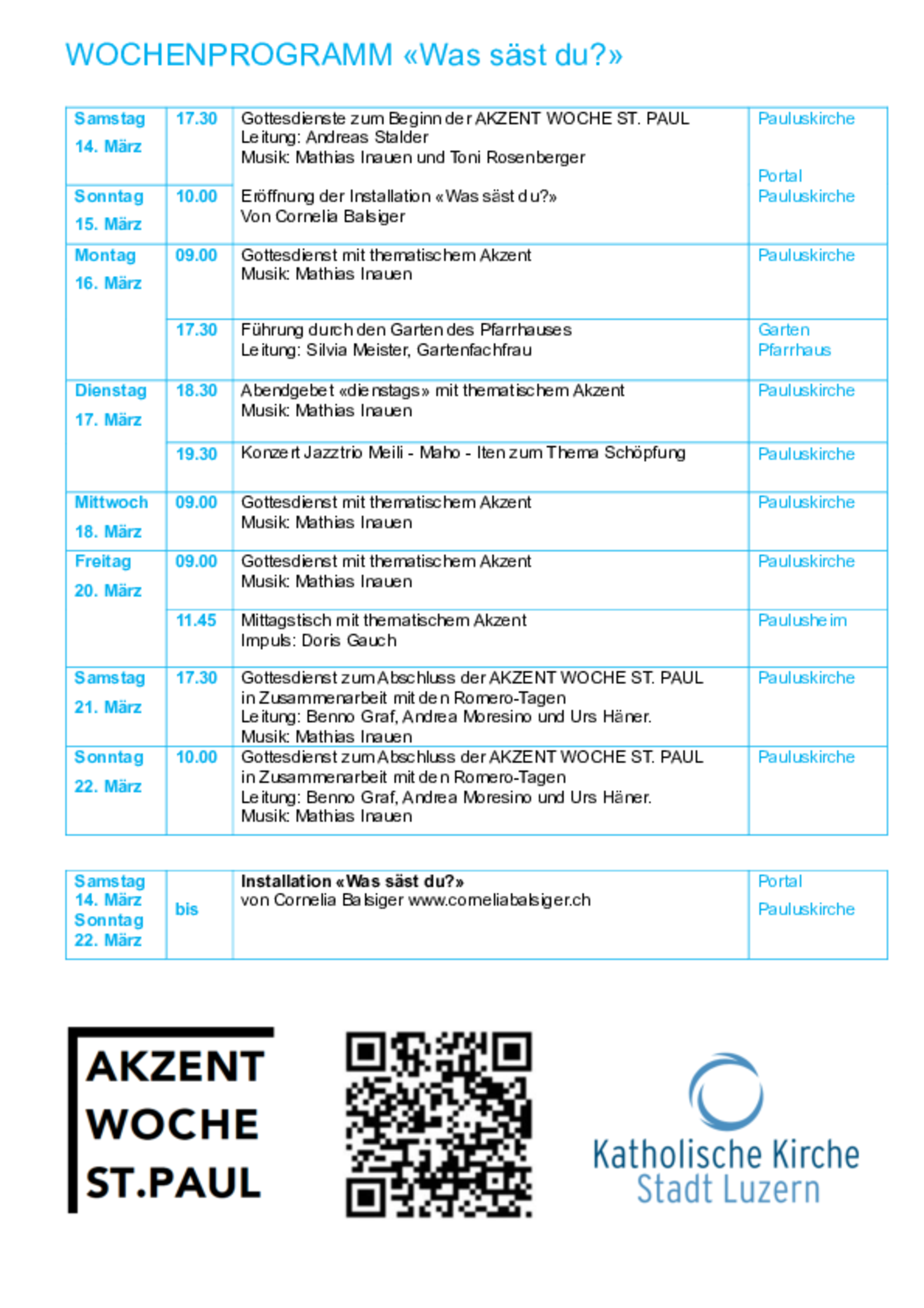 WOCHENPROGRAMM «Was säst du?»

| Samstag 14. März | 17.30 | Gottesdienste zum Beginn der AKZENT WOCHE ST. PAUL Leitung: Andreas Stalder Musik: Mathias Inauen und Toni Rosenberger | Pauluskirche |
|---|---|---|---|
| Sonntag 15. März | 10.00 | Eröffnung der Installation «Was säst du?» Von Cornelia Balsiger | Portal Pauluskirche |
| Montag 16. März | 09.00 | Gottesdienst mit thematischem Akzent Musik: Mathias Inauen | Pauluskirche |
| | 17.30 | Führung durch den Garten des Pfarrhauses Leitung: Silvia Meister, Gartenfachfrau | Garten Pfarrhaus |
| Dienstag 17. März | 18.30 | Abendgebet «dienstags» mit thematischem Akzent Musik: Mathias Inauen | Pauluskirche |
| | 19.30 | Konzert Jazztrio Meili - Maho - Iten zum Thema Schöpfung | Pauluskirche |
| Mittwoch 18. März | 09.00 | Gottesdienst mit thematischem Akzent Musik: Mathias Inauen | Pauluskirche |
| Freitag 20. März | 09.00 | Gottesdienst mit thematischem Akzent Musik: Mathias Inauen | Pauluskirche |
| | 11.45 | Mittagstisch mit thematischem Akzent Impuls: Doris Gauch | Paulusheim |
| Samstag 21. März | 17.30 | Gottesdienst zum Abschluss der AKZENT WOCHE ST. PAUL in Zusammenarbeit mit den Romero-Tagen Leitung: Benno Graf, Andrea Moresino und Urs Häner. Musik: Mathias Inauen | Pauluskirche |
| Sonntag 22. März | 10.00 | Gottesdienst zum Abschluss der AKZENT WOCHE ST. PAUL in Zusammenarbeit mit den Romero-Tagen Leitung: Benno Graf, Andrea Moresino und Urs Häner. Musik: Mathias Inauen | Pauluskirche |

| Samstag 14. März Sonntag 22. März | bis | Installation «Was säst du?» von Cornelia Balsiger www.corneliabalsiger.ch | Portal Pauluskirche |
|---|---|---|---|

AKZENT
WOCHE
ST.PAUL

Katholische Kirche
Stadt Luzern